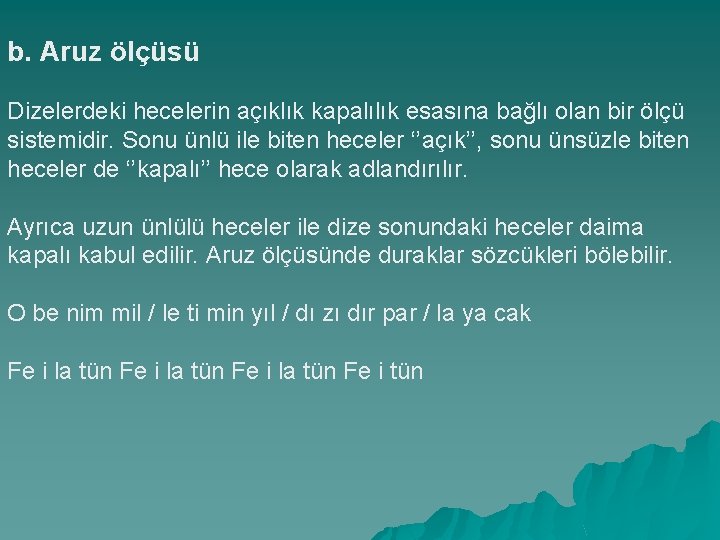 b. Aruz ölçüsü

Dizelerdeki hecelerin açıklık kapalılık esasına bağlı olan bir ölçü sistemidir. Sonu ünlü ile biten heceler ‘’açık’’, sonu ünsüzle biten heceler de ‘’kapalı’’ hece olarak adlandırılır.

Ayrıca uzun ünlülü heceler ile dize sonundaki heceler daima kapalı kabul edilir. Aruz ölçüsünde duraklar sözcükleri bölebilir.

O be nim mil / le ti min yıl / dı zı dır par / la ya cak

Fe i la tün Fe i la tün Fe i la tün Fe i tün